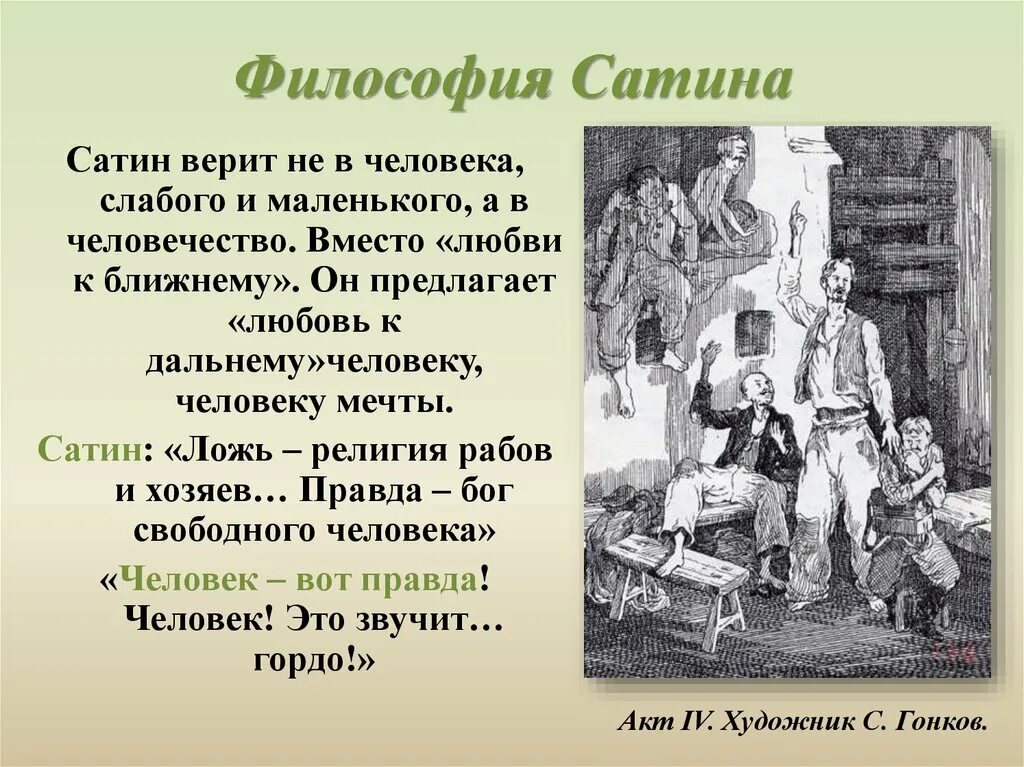 Философия Сатина

Сатин верит не в человека, слабого и маленького, а в человечество. Вместо «любви к ближнему». Он предлагает «любовь к дальнему»человеку, человеку мечты.

Сатин: «Ложь – религия рабов и хозяев… Правда – бог свободного человека»

«Человек – вот правда! Человек! Это звучит… гордо!»

Акт IV. Художник С. Гонков.